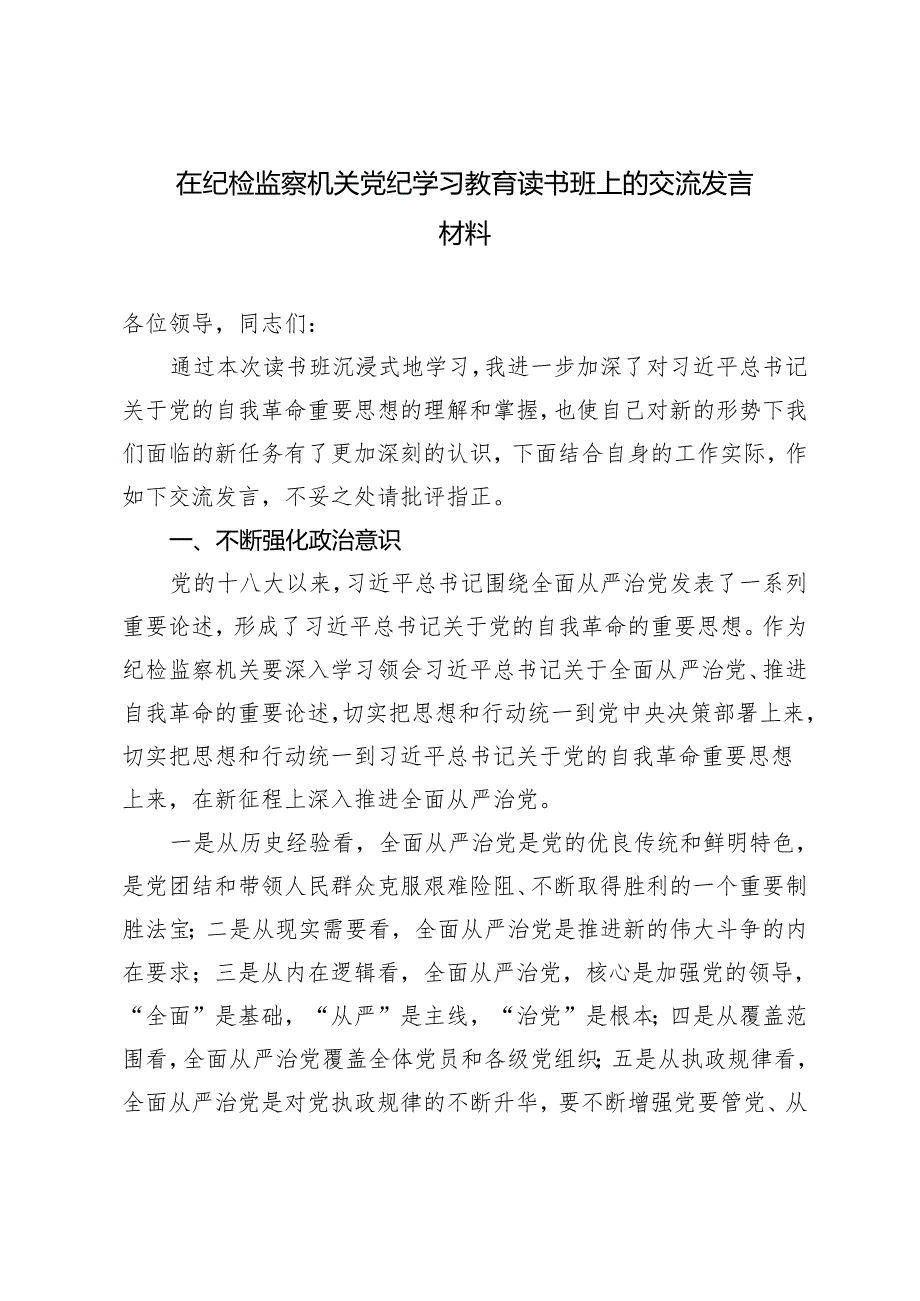 在纪检监察机关党纪学习教育读书班上的交流发言材料

各位领导，同志们：

通过本次读书班沉浸式地学习，我进一步加深了对习近平总书记关于党的自我革命重要思想的理解和掌握，也使自己对新的形势下我们面临的新任务有了更加深刻的认识，下面结合自身的工作实际，作如下交流发言，不妥之处请批评指正。

一、不断强化政治意识

党的十八大以来，习近平总书记围绕全面从严治党发表了一系列重要论述，形成了习近平总书记关于党的自我革命的重要思想。作为纪检监察机关要深入学习领会习近平总书记关于全面从严治党、推进自我革命的重要论述，切实把思想和行动统一到党中央决策部署上来，切实把思想和行动统一到习近平总书记关于党的自我革命重要思想上来，在新征程上深入推进全面从严治党。

一是从历史经验看，全面从严治党是党的优良传统和鲜明特色，是党团结和带领人民群众克服艰难险阻、不断取得胜利的一个重要制胜法宝；二是从现实需要看，全面从严治党是推进新的伟大斗争的内在要求；三是从内在逻辑看，全面从严治党，核心是加强党的领导，“全面”是基础，“从严”是主线，“治党”是根本；四是从覆盖范围看，全面从严治党覆盖全体党员和各级党组织；五是从执政规律看，全面从严治党是对党执政规律的不断升华，要不断增强党要管党、从